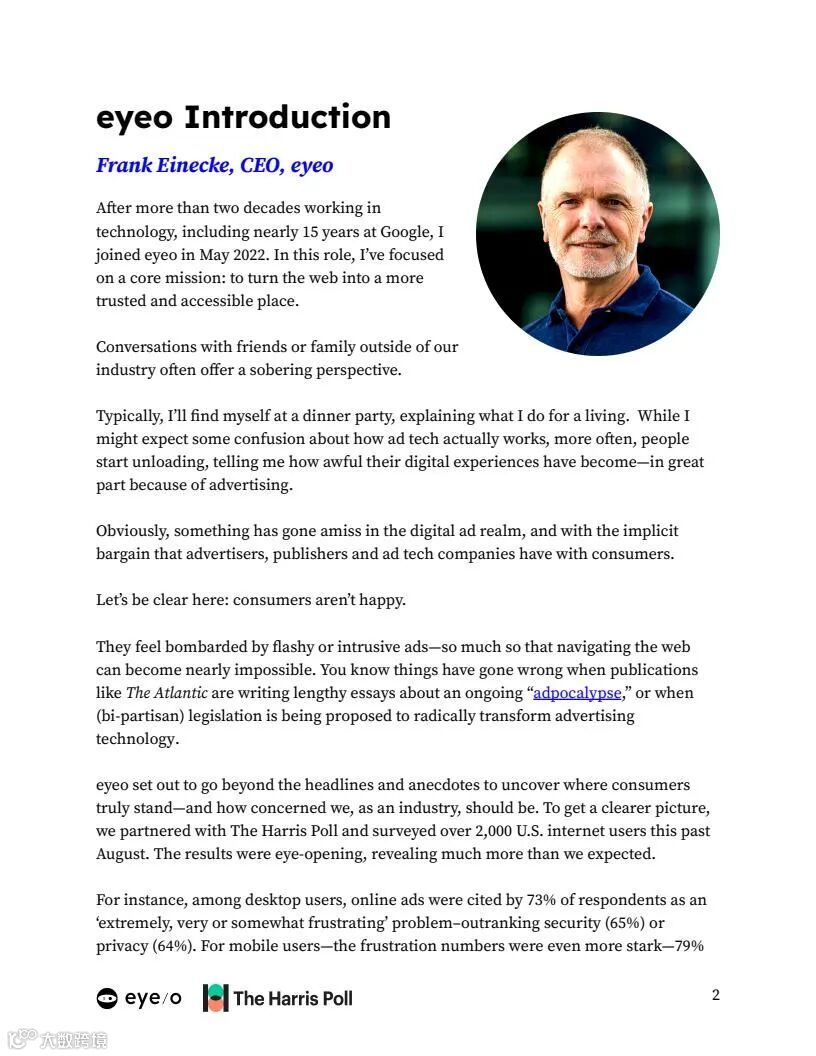 eyeo Introduction

Frank Einecke, CEO, eyeo

After more than two decades working in technology, including nearly 15 years at Google, I joined eyeo in May 2022. In this role, I've focused on a core mission: to turn the web into a more trusted and accessible place.

Conversations with friends or family outside of our industry often offer a sobering perspective.

Typically, I'll find myself at a dinner party, explaining what I do for a living. While I might expect some confusion about how ad tech actually works, more often, people start unloading, telling me how awful their digital experiences have become—in great part because of advertising.

Obviously, something has gone amiss in the digital ad realm, and with the implicit bargain that advertisers, publishers and ad tech companies have with consumers.

Let's be clear here: consumers aren't happy.

They feel bombarded by flashy or intrusive ads—so much so that navigating the web can become nearly impossible. You know things have gone wrong when publications like The Atlantic are writing lengthy essays about an ongoing "adpocalypse," or when (bi-partisan) legislation is being proposed to radically transform advertising technology.

eyeo set out to go beyond the headlines and anecdotes to uncover where consumers truly stand—and how concerned we, as an industry, should be. To get a clearer picture, we partnered with The Harris Poll and surveyed over 2,000 U.S. internet users this past August. The results were eye-opening, revealing much more than we expected.

For instance, among desktop users, online ads were cited by 73% of respondents as an 'extremely, very or somewhat frustrating' problem–outranking security (65%) or privacy (64%). For mobile users—the frustration numbers were even more stark—79%

eye/o The Harris Poll 2

大数跨境